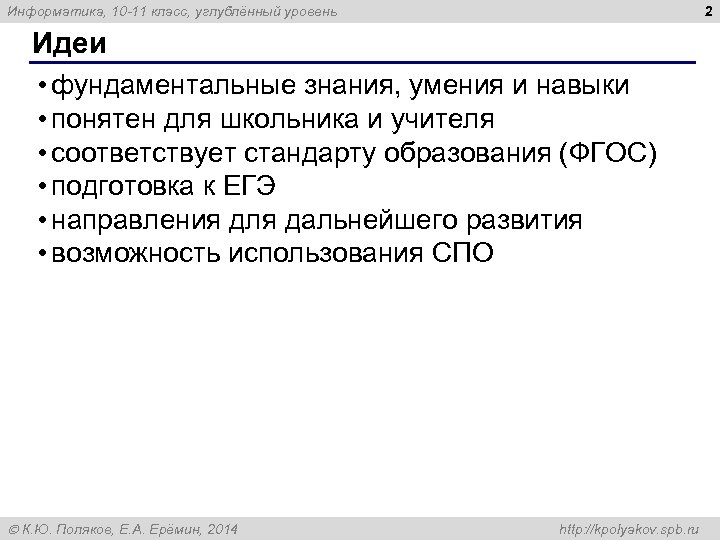 Информатика, 10-11 класс, углублённый уровень

2

Идеи

• фундаментальные знания, умения и навыки
• понятен для школьника и учителя
• соответствует стандарту образования (ФГОС)
• подготовка к ЕГЭ
• направления для дальнейшего развития
• возможность использования СПО

© К.Ю. Поляков, Е.А. Ерёмин, 2014

http://kpolyakov.spb.ru